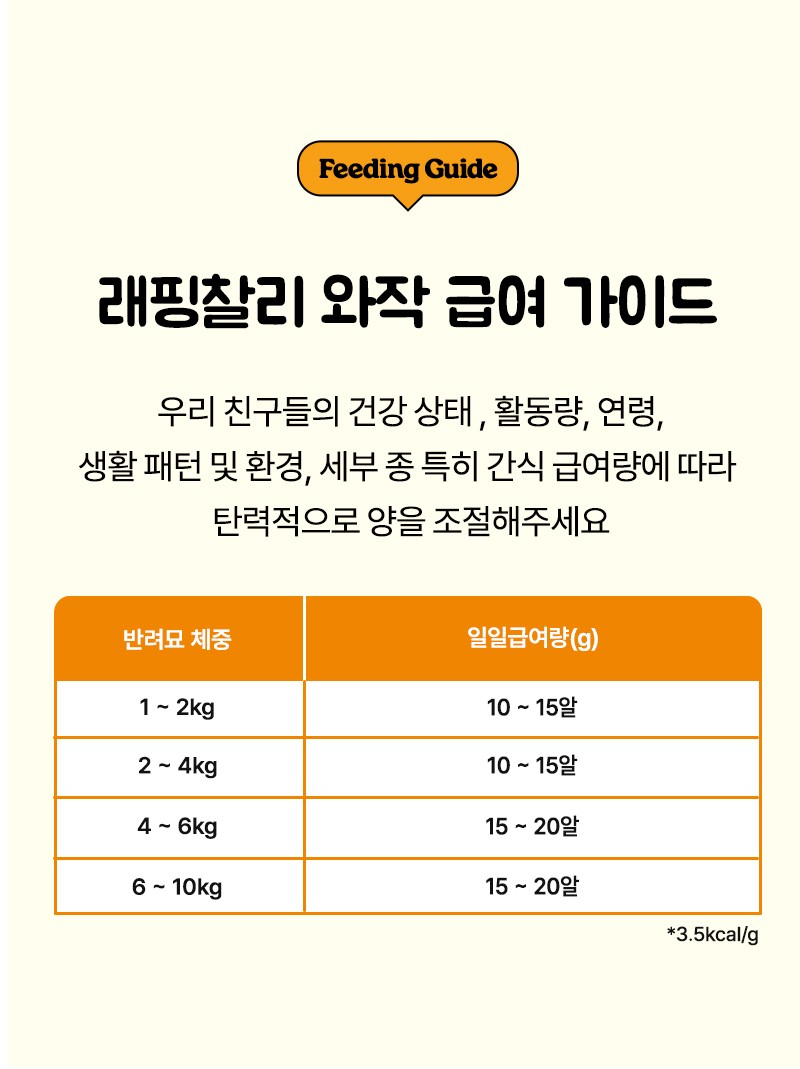 Feeding Guide

래핑찰리 와작 급여 가이드

우리 친구들의 건강 상태 , 활동량, 연령, 생활 패턴 및 환경, 세부 종 특히 간식 급여량에 따라 탄력적으로 양을 조절해주세요

| 반려묘 체중 | 일일급여량(g) |
|---|---|
| 1 ~ 2kg | 10 ~ 15알 |
| 2 ~ 4kg | 10 ~ 15알 |
| 4 ~ 6kg | 15 ~ 20알 |
| 6 ~ 10kg | 15 ~ 20알 |

*3.5kcal/g